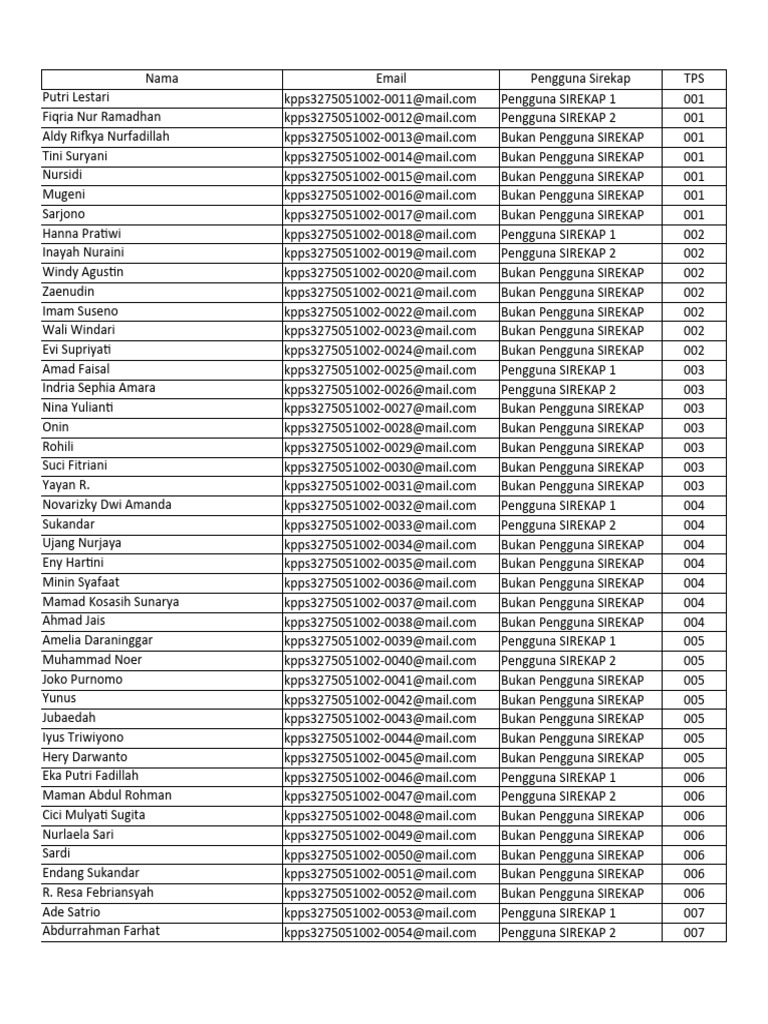 | Nama | Email | Pengguna Sirekap | TPS |
|---|---|---|---|
| Putri Lestari | kpps3275051002-0011@mail.com | Pengguna SIREKAP 1 | 001 |
| Fiqria Nur Ramadhan | kpps3275051002-0012@mail.com | Pengguna SIREKAP 2 | 001 |
| Aldy Rifkya Nurfadillah | kpps3275051002-0013@mail.com | Bukan Pengguna SIREKAP | 001 |
| Tini Suryani | kpps3275051002-0014@mail.com | Bukan Pengguna SIREKAP | 001 |
| Nursidi | kpps3275051002-0015@mail.com | Bukan Pengguna SIREKAP | 001 |
| Mugeni | kpps3275051002-0016@mail.com | Bukan Pengguna SIREKAP | 001 |
| Sarjono | kpps3275051002-0017@mail.com | Bukan Pengguna SIREKAP | 001 |
| Hanna Pratiwi | kpps3275051002-0018@mail.com | Pengguna SIREKAP 1 | 002 |
| Inayah Nuraini | kpps3275051002-0019@mail.com | Pengguna SIREKAP 2 | 002 |
| Windy Agustin | kpps3275051002-0020@mail.com | Bukan Pengguna SIREKAP | 002 |
| Zaenudin | kpps3275051002-0021@mail.com | Bukan Pengguna SIREKAP | 002 |
| Imam Suseno | kpps3275051002-0022@mail.com | Bukan Pengguna SIREKAP | 002 |
| Wali Windari | kpps3275051002-0023@mail.com | Bukan Pengguna SIREKAP | 002 |
| Evi Supriyati | kpps3275051002-0024@mail.com | Bukan Pengguna SIREKAP | 002 |
| Amad Faisal | kpps3275051002-0025@mail.com | Pengguna SIREKAP 1 | 003 |
| Indria Sephia Amara | kpps3275051002-0026@mail.com | Pengguna SIREKAP 2 | 003 |
| Nina Yulianti | kpps3275051002-0027@mail.com | Bukan Pengguna SIREKAP | 003 |
| Onin | kpps3275051002-0028@mail.com | Bukan Pengguna SIREKAP | 003 |
| Rohili | kpps3275051002-0029@mail.com | Bukan Pengguna SIREKAP | 003 |
| Suci Fitriani | kpps3275051002-0030@mail.com | Bukan Pengguna SIREKAP | 003 |
| Yayan R. | kpps3275051002-0031@mail.com | Bukan Pengguna SIREKAP | 003 |
| Novarizky Dwi Amanda | kpps3275051002-0032@mail.com | Pengguna SIREKAP 1 | 004 |
| Sukandar | kpps3275051002-0033@mail.com | Pengguna SIREKAP 2 | 004 |
| Ujang Nurjaya | kpps3275051002-0034@mail.com | Bukan Pengguna SIREKAP | 004 |
| Eny Hartini | kpps3275051002-0035@mail.com | Bukan Pengguna SIREKAP | 004 |
| Minin Syafaat | kpps3275051002-0036@mail.com | Bukan Pengguna SIREKAP | 004 |
| Mamad Kosasih Sunarya | kpps3275051002-0037@mail.com | Bukan Pengguna SIREKAP | 004 |
| Ahmad Jais | kpps3275051002-0038@mail.com | Bukan Pengguna SIREKAP | 004 |
| Amelia Daraninggar | kpps3275051002-0039@mail.com | Pengguna SIREKAP 1 | 005 |
| Muhammad Noer | kpps3275051002-0040@mail.com | Pengguna SIREKAP 2 | 005 |
| Joko Purnomo | kpps3275051002-0041@mail.com | Bukan Pengguna SIREKAP | 005 |
| Yunus | kpps3275051002-0042@mail.com | Bukan Pengguna SIREKAP | 005 |
| Jubaedah | kpps3275051002-0043@mail.com | Bukan Pengguna SIREKAP | 005 |
| Iyus Triwiyono | kpps3275051002-0044@mail.com | Bukan Pengguna SIREKAP | 005 |
| Hery Darwanto | kpps3275051002-0045@mail.com | Bukan Pengguna SIREKAP | 005 |
| Eka Putri Fadillah | kpps3275051002-0046@mail.com | Pengguna SIREKAP 1 | 006 |
| Maman Abdul Rohman | kpps3275051002-0047@mail.com | Pengguna SIREKAP 2 | 006 |
| Cici Mulyati Sugita | kpps3275051002-0048@mail.com | Bukan Pengguna SIREKAP | 006 |
| Nurlaela Sari | kpps3275051002-0049@mail.com | Bukan Pengguna SIREKAP | 006 |
| Sardi | kpps3275051002-0050@mail.com | Bukan Pengguna SIREKAP | 006 |
| Endang Sukandar | kpps3275051002-0051@mail.com | Bukan Pengguna SIREKAP | 006 |
| R. Resa Febriansyah | kpps3275051002-0052@mail.com | Bukan Pengguna SIREKAP | 006 |
| Ade Satrio | kpps3275051002-0053@mail.com | Pengguna SIREKAP 1 | 007 |
| Abdurrahman Farhat | kpps3275051002-0054@mail.com | Pengguna SIREKAP 2 | 007 |